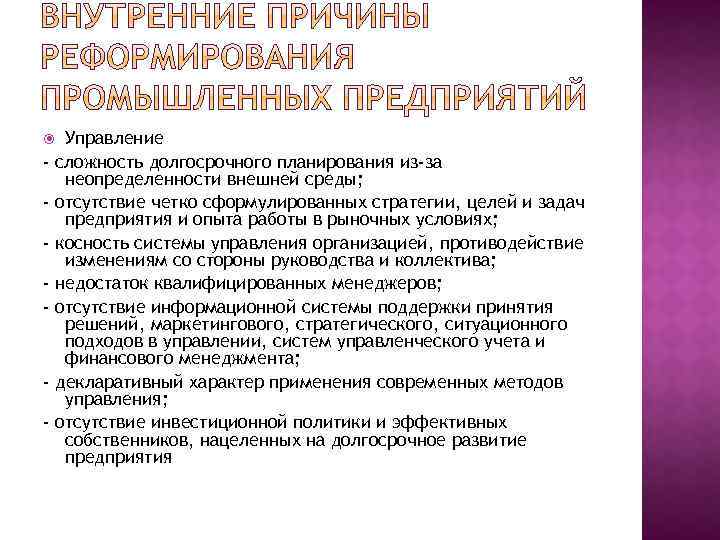 ВНУТРЕННИЕ ПРИЧИНЫ РЕФОРМИРОВАНИЯ ПРОМЫШЛЕННЫХ ПРЕДПРИЯТИЙ

Управление

- сложность долгосрочного планирования из-за неопределенности внешней среды;

- отсутствие четко сформулированных стратегии, целей и задач предприятия и опыта работы в рыночных условиях;

- косность системы управления организацией, противодействие изменениям со стороны руководства и коллектива;

- недостаток квалифицированных менеджеров;

- отсутствие информационной системы поддержки принятия решений, маркетингового, стратегического, ситуационного подходов в управлении, систем управленческого учета и финансового менеджмента;

- декларативный характер применения современных методов управления;

- отсутствие инвестиционной политики и эффективных собственников, нацеленных на долгосрочное развитие предприятия